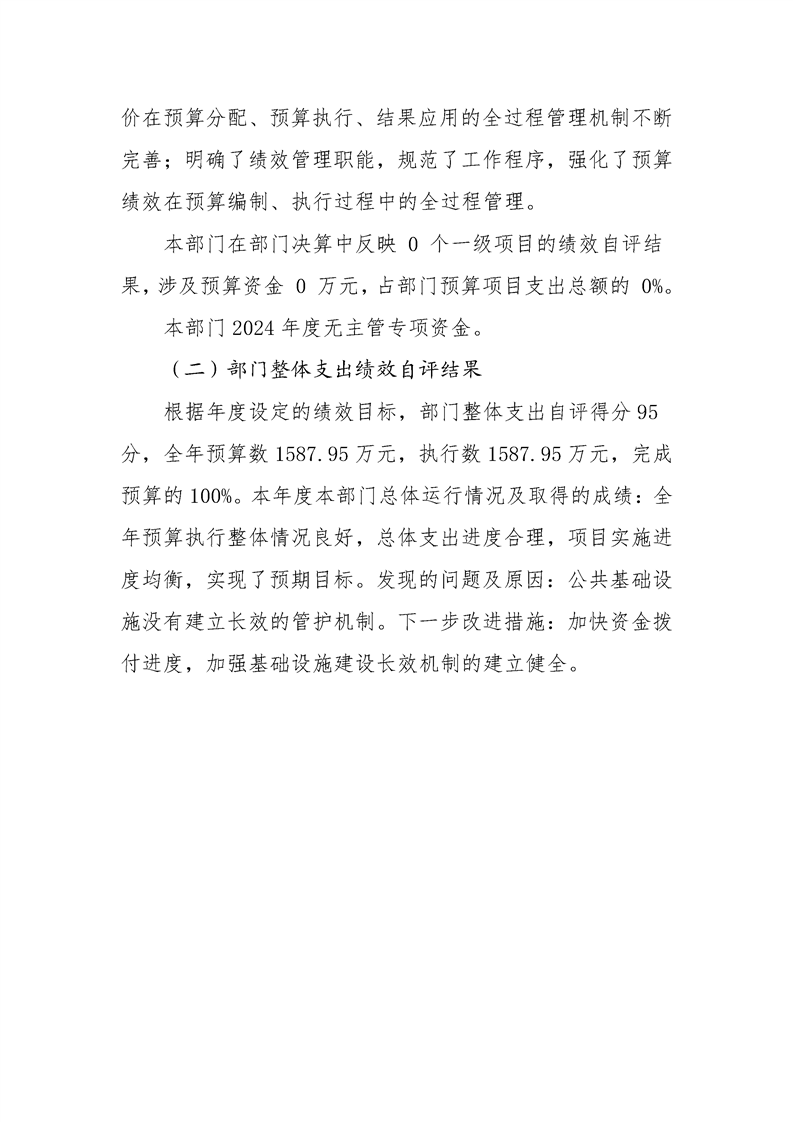 价在预算分配、预算执行、结果应用的全过程管理机制不断完善；明确了绩效管理职能，规范了工作程序，强化了预算绩效在预算编制、执行过程中的全过程管理。

本部门在部门决算中反映 0 个一级项目的绩效自评结果，涉及预算资金 0 万元，占部门预算项目支出总额的 0%。

本部门 2024 年度无主管专项资金。

（二）部门整体支出绩效自评结果

根据年度设定的绩效目标，部门整体支出自评得分 95 分，全年预算数 1587.95 万元，执行数 1587.95 万元，完成预算的 100%。本年度本部门总体运行情况及取得的成绩：全年预算执行整体情况良好，总体支出进度合理，项目实施进度均衡，实现了预期目标。发现的问题及原因：公共基础设施没有建立长效的管护机制。下一步改进措施：加快资金拨付进度，加强基础设施建设长效机制的建立健全。